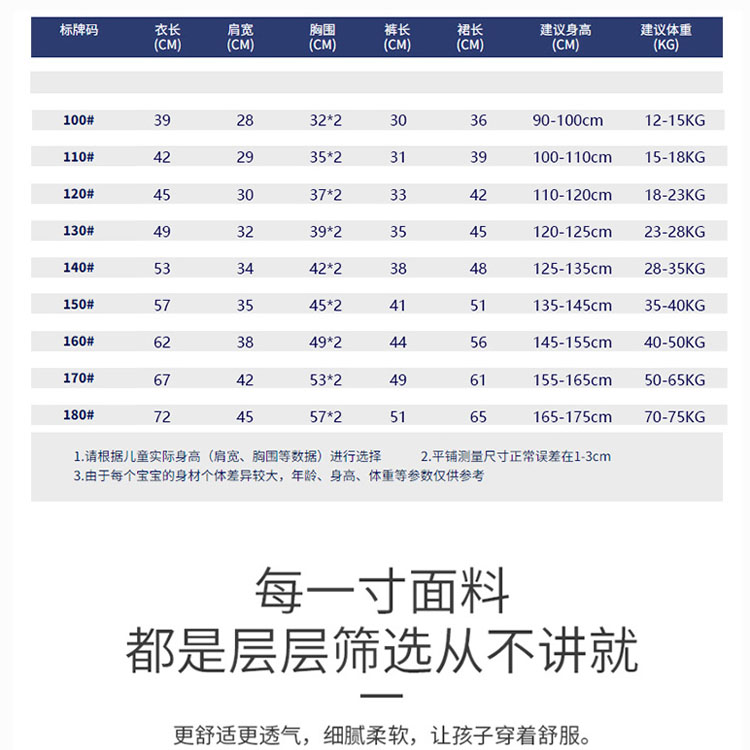 | 标牌码 | 衣长 (CM) | 肩宽 (CM) | 胸围 (CM) | 裤长 (CM) | 裙长 (CM) | 建议身高 (CM) | 建议体重 (KG) |
|---|---|---|---|---|---|---|---|
| 100# | 39 | 28 | 32*2 | 30 | 36 | 90-100cm | 12-15KG |
| 110# | 42 | 29 | 35*2 | 31 | 39 | 100-110cm | 15-18KG |
| 120# | 45 | 30 | 37*2 | 33 | 42 | 110-120cm | 18-23KG |
| 130# | 49 | 32 | 39*2 | 35 | 45 | 120-125cm | 23-28KG |
| 140# | 53 | 34 | 42*2 | 38 | 48 | 125-135cm | 28-35KG |
| 150# | 57 | 35 | 45*2 | 41 | 51 | 135-145cm | 35-40KG |
| 160# | 62 | 38 | 49*2 | 44 | 56 | 145-155cm | 40-50KG |
| 170# | 67 | 42 | 53*2 | 49 | 61 | 155-165cm | 50-65KG |
| 180# | 72 | 45 | 57*2 | 51 | 65 | 165-175cm | 70-75KG |

1.请根据儿童实际身高（肩宽、胸围等数据）进行选择 2.平铺测量尺寸正常误差在1-3cm
3.由于每个宝宝的身材个体差异较大，年龄、身高、体重等参数仅供参考

每一寸面料
都是层层筛选从不讲就

更舒适更透气，细腻柔软，让孩子穿着舒服。